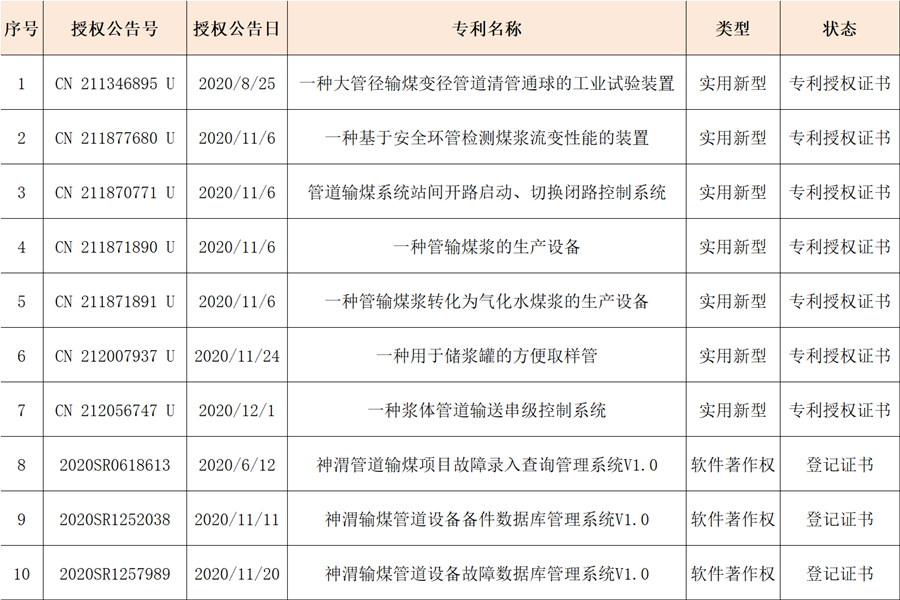 | 序号 | 授权公告号 | 授权公告日 | 专利名称 | 类型 | 状态 |
|---|---|---|---|---|---|
| 1 | CN 211346895 U | 2020/8/25 | 一种大管径输煤变径管道清管通球的工业试验装置 | 实用新型 | 专利授权证书 |
| 2 | CN 211877680 U | 2020/11/6 | 一种基于安全环管检测煤浆流变性能的装置 | 实用新型 | 专利授权证书 |
| 3 | CN 211870771 U | 2020/11/6 | 管道输煤系统站间开路启动、切换闭路控制系统 | 实用新型 | 专利授权证书 |
| 4 | CN 211871890 U | 2020/11/6 | 一种管输煤浆的生产设备 | 实用新型 | 专利授权证书 |
| 5 | CN 211871891 U | 2020/11/6 | 一种管输煤浆转化为气化水煤浆的生产设备 | 实用新型 | 专利授权证书 |
| 6 | CN 212007937 U | 2020/11/24 | 一种用于储浆罐的方便取样管 | 实用新型 | 专利授权证书 |
| 7 | CN 212056747 U | 2020/12/1 | 一种浆体管道输送串级控制系统 | 实用新型 | 专利授权证书 |
| 8 | 2020SR0618613 | 2020/6/12 | 神渭管道输煤项目故障录入查询管理系统V1.0 | 软件著作权 | 登记证书 |
| 9 | 2020SR1252038 | 2020/11/11 | 神渭输煤管道设备备件数据库管理系统V1.0 | 软件著作权 | 登记证书 |
| 10 | 2020SR1257989 | 2020/11/20 | 神渭输煤管道设备故障数据库管理系统V1.0 | 软件著作权 | 登记证书 |